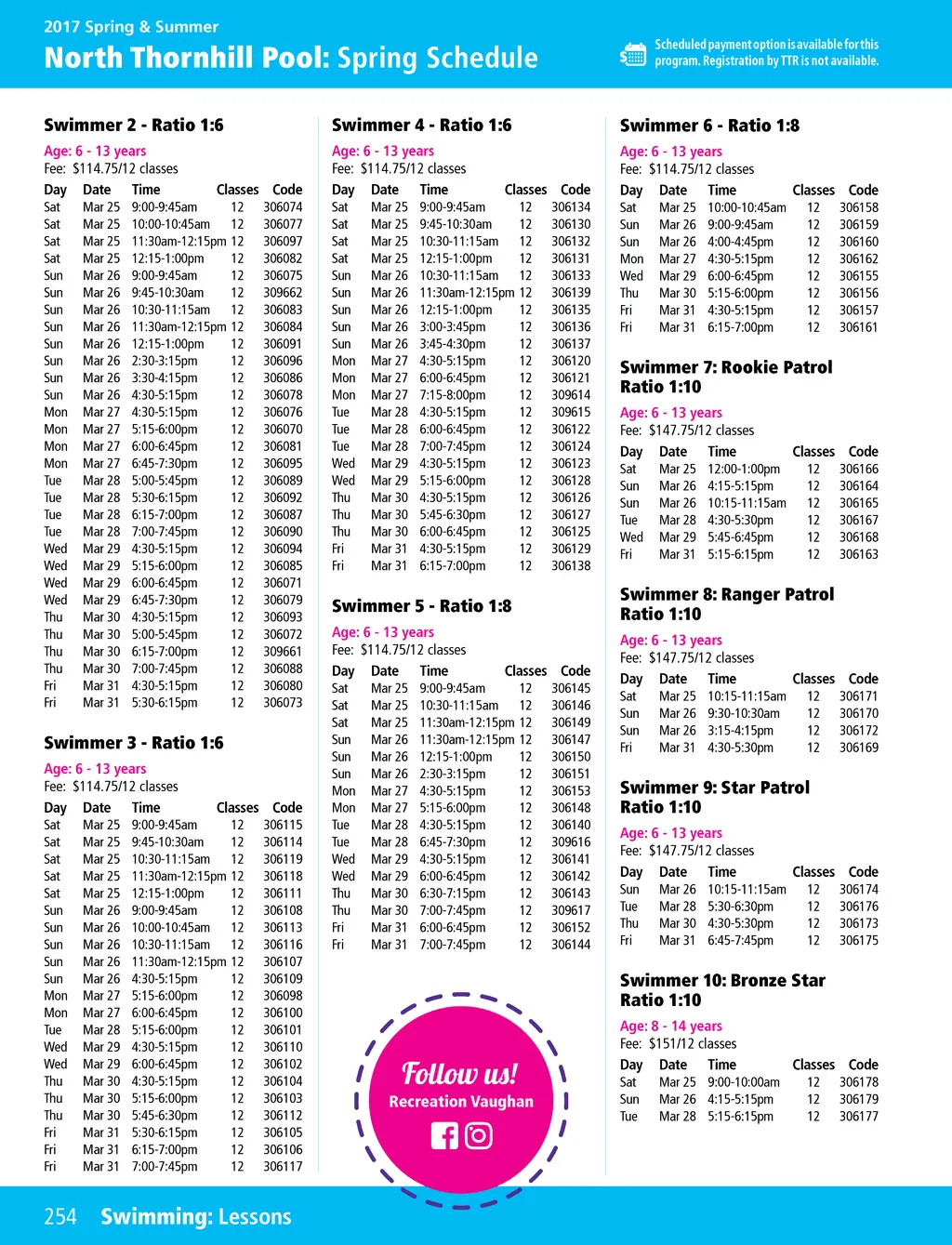 2017 Spring & Summer

North Thornhill Pool: Spring Schedule

Scheduled payment option is available for this program. Registration by TTR is not available.

Swimmer 2 - Ratio 1:6

Age: 6 - 13 years
Fee: $114.75/12 classes

| Day | Date | Time | Classes | Code |
|---|---|---|---|---|
| Sat | Mar 25 | 9:00-9:45am | 12 | 306074 |
| Sat | Mar 25 | 10:00-10:45am | 12 | 306077 |
| Sat | Mar 25 | 11:30am-12:15pm | 12 | 306097 |
| Sat | Mar 25 | 12:15-1:00pm | 12 | 306082 |
| Sun | Mar 26 | 9:00-9:45am | 12 | 306075 |
| Sun | Mar 26 | 9:45-10:30am | 12 | 309662 |
| Sun | Mar 26 | 10:30-11:15am | 12 | 306083 |
| Sun | Mar 26 | 11:30am-12:15pm | 12 | 306084 |
| Sun | Mar 26 | 12:15-1:00pm | 12 | 306091 |
| Sun | Mar 26 | 2:30-3:15pm | 12 | 306096 |
| Sun | Mar 26 | 3:30-4:15pm | 12 | 306086 |
| Sun | Mar 26 | 4:30-5:15pm | 12 | 306078 |
| Mon | Mar 27 | 4:30-5:15pm | 12 | 306076 |
| Mon | Mar 27 | 5:15-6:00pm | 12 | 306070 |
| Mon | Mar 27 | 6:00-6:45pm | 12 | 306081 |
| Mon | Mar 27 | 6:45-7:30pm | 12 | 306095 |
| Tue | Mar 28 | 5:00-5:45pm | 12 | 306089 |
| Tue | Mar 28 | 5:30-6:15pm | 12 | 306092 |
| Tue | Mar 28 | 6:15-7:00pm | 12 | 306087 |
| Tue | Mar 28 | 7:00-7:45pm | 12 | 306090 |
| Wed | Mar 29 | 4:30-5:15pm | 12 | 306094 |
| Wed | Mar 29 | 5:15-6:00pm | 12 | 306085 |
| Wed | Mar 29 | 6:00-6:45pm | 12 | 306071 |
| Wed | Mar 29 | 6:45-7:30pm | 12 | 306079 |
| Thu | Mar 30 | 4:30-5:15pm | 12 | 306093 |
| Thu | Mar 30 | 5:00-5:45pm | 12 | 306072 |
| Thu | Mar 30 | 6:15-7:00pm | 12 | 309661 |
| Thu | Mar 30 | 7:00-7:45pm | 12 | 306088 |
| Fri | Mar 31 | 4:30-5:15pm | 12 | 306080 |
| Fri | Mar 31 | 5:30-6:15pm | 12 | 306073 |

Swimmer 3 - Ratio 1:6

Age: 6 - 13 years
Fee: $114.75/12 classes

| Day | Date | Time | Classes | Code |
|---|---|---|---|---|
| Sat | Mar 25 | 9:00-9:45am | 12 | 306115 |
| Sat | Mar 25 | 9:45-10:30am | 12 | 306114 |
| Sat | Mar 25 | 10:30-11:15am | 12 | 306119 |
| Sat | Mar 25 | 11:30am-12:15pm | 12 | 306118 |
| Sat | Mar 25 | 12:15-1:00pm | 12 | 306111 |
| Sun | Mar 26 | 9:00-9:45am | 12 | 306108 |
| Sun | Mar 26 | 10:00-10:45am | 12 | 306113 |
| Sun | Mar 26 | 10:30-11:15am | 12 | 306116 |
| Sun | Mar 26 | 11:30am-12:15pm | 12 | 306107 |
| Sun | Mar 26 | 4:30-5:15pm | 12 | 306109 |
| Mon | Mar 27 | 5:15-6:00pm | 12 | 306098 |
| Mon | Mar 27 | 6:00-6:45pm | 12 | 306100 |
| Tue | Mar 28 | 5:15-6:00pm | 12 | 306101 |
| Wed | Mar 29 | 4:30-5:15pm | 12 | 306110 |
| Wed | Mar 29 | 6:00-6:45pm | 12 | 306102 |
| Thu | Mar 30 | 4:30-5:15pm | 12 | 306104 |
| Thu | Mar 30 | 5:15-6:00pm | 12 | 306103 |
| Thu | Mar 30 | 5:45-6:30pm | 12 | 306112 |
| Fri | Mar 31 | 5:30-6:15pm | 12 | 306105 |
| Fri | Mar 31 | 6:15-7:00pm | 12 | 306106 |
| Fri | Mar 31 | 7:00-7:45pm | 12 | 306117 |

Swimmer 4 - Ratio 1:6

Age: 6 - 13 years
Fee: $114.75/12 classes

| Day | Date | Time | Classes | Code |
|---|---|---|---|---|
| Sat | Mar 25 | 9:00-9:45am | 12 | 306134 |
| Sat | Mar 25 | 9:45-10:30am | 12 | 306130 |
| Sat | Mar 25 | 10:30-11:15am | 12 | 306132 |
| Sat | Mar 25 | 12:15-1:00pm | 12 | 306131 |
| Sun | Mar 26 | 10:30-11:15am | 12 | 306133 |
| Sun | Mar 26 | 11:30am-12:15pm | 12 | 306139 |
| Sun | Mar 26 | 12:15-1:00pm | 12 | 306135 |
| Sun | Mar 26 | 3:00-3:45pm | 12 | 306136 |
| Sun | Mar 26 | 3:45-4:30pm | 12 | 306137 |
| Mon | Mar 27 | 4:30-5:15pm | 12 | 306120 |
| Mon | Mar 27 | 6:00-6:45pm | 12 | 306121 |
| Mon | Mar 27 | 7:15-8:00pm | 12 | 309614 |
| Tue | Mar 28 | 4:30-5:15pm | 12 | 309615 |
| Tue | Mar 28 | 6:00-6:45pm | 12 | 306122 |
| Tue | Mar 28 | 7:00-7:45pm | 12 | 306124 |
| Wed | Mar 29 | 4:30-5:15pm | 12 | 306123 |
| Wed | Mar 29 | 5:15-6:00pm | 12 | 306128 |
| Thu | Mar 30 | 4:30-5:15pm | 12 | 306126 |
| Thu | Mar 30 | 5:45-6:30pm | 12 | 306127 |
| Thu | Mar 30 | 6:00-6:45pm | 12 | 306125 |
| Fri | Mar 31 | 4:30-5:15pm | 12 | 306129 |
| Fri | Mar 31 | 6:15-7:00pm | 12 | 306138 |

Swimmer 5 - Ratio 1:8

Age: 6 - 13 years
Fee: $114.75/12 classes

| Day | Date | Time | Classes | Code |
|---|---|---|---|---|
| Sat | Mar 25 | 9:00-9:45am | 12 | 306145 |
| Sat | Mar 25 | 10:30-11:15am | 12 | 306146 |
| Sat | Mar 25 | 11:30am-12:15pm | 12 | 306149 |
| Sun | Mar 26 | 11:30am-12:15pm | 12 | 306147 |
| Sun | Mar 26 | 12:15-1:00pm | 12 | 306150 |
| Sun | Mar 26 | 2:30-3:15pm | 12 | 306151 |
| Mon | Mar 27 | 4:30-5:15pm | 12 | 306153 |
| Mon | Mar 27 | 5:15-6:00pm | 12 | 306148 |
| Tue | Mar 28 | 4:30-5:15pm | 12 | 306140 |
| Tue | Mar 28 | 6:45-7:30pm | 12 | 309616 |
| Wed | Mar 29 | 4:30-5:15pm | 12 | 306141 |
| Wed | Mar 29 | 6:00-6:45pm | 12 | 306142 |
| Thu | Mar 30 | 6:30-7:15pm | 12 | 306143 |
| Thu | Mar 30 | 7:00-7:45pm | 12 | 309617 |
| Fri | Mar 31 | 6:00-6:45pm | 12 | 306152 |
| Fri | Mar 31 | 7:00-7:45pm | 12 | 306144 |

Follow us!
Recreation Vaughan

Swimmer 6 - Ratio 1:8

Age: 6 - 13 years
Fee: $114.75/12 classes

| Day | Date | Time | Classes | Code |
|---|---|---|---|---|
| Sat | Mar 25 | 10:00-10:45am | 12 | 306158 |
| Sun | Mar 26 | 9:00-9:45am | 12 | 306159 |
| Sun | Mar 26 | 4:00-4:45pm | 12 | 306160 |
| Mon | Mar 27 | 4:30-5:15pm | 12 | 306162 |
| Wed | Mar 29 | 6:00-6:45pm | 12 | 306155 |
| Thu | Mar 30 | 5:15-6:00pm | 12 | 306156 |
| Fri | Mar 31 | 4:30-5:15pm | 12 | 306157 |
| Fri | Mar 31 | 6:15-7:00pm | 12 | 306161 |

Swimmer 7: Rookie Patrol Ratio 1:10

Age: 6 - 13 years
Fee: $147.75/12 classes

| Day | Date | Time | Classes | Code |
|---|---|---|---|---|
| Sat | Mar 25 | 12:00-1:00pm | 12 | 306166 |
| Sun | Mar 26 | 4:15-5:15pm | 12 | 306164 |
| Sun | Mar 26 | 10:15-11:15am | 12 | 306165 |
| Tue | Mar 28 | 4:30-5:30pm | 12 | 306167 |
| Wed | Mar 29 | 5:45-6:45pm | 12 | 306168 |
| Fri | Mar 31 | 5:15-6:15pm | 12 | 306163 |

Swimmer 8: Ranger Patrol Ratio 1:10

Age: 6 - 13 years
Fee: $147.75/12 classes

| Day | Date | Time | Classes | Code |
|---|---|---|---|---|
| Sat | Mar 25 | 10:15-11:15am | 12 | 306171 |
| Sun | Mar 26 | 9:30-10:30am | 12 | 306170 |
| Sun | Mar 26 | 3:15-4:15pm | 12 | 306172 |
| Fri | Mar 31 | 4:30-5:30pm | 12 | 306169 |

Swimmer 9: Star Patrol Ratio 1:10

Age: 6 - 13 years
Fee: $147.75/12 classes

| Day | Date | Time | Classes | Code |
|---|---|---|---|---|
| Sun | Mar 26 | 10:15-11:15am | 12 | 306174 |
| Tue | Mar 28 | 5:30-6:30pm | 12 | 306176 |
| Thu | Mar 30 | 4:30-5:30pm | 12 | 306173 |
| Fri | Mar 31 | 6:45-7:45pm | 12 | 306175 |

Swimmer 10: Bronze Star Ratio 1:10

Age: 8 - 14 years
Fee: $151/12 classes

| Day | Date | Time | Classes | Code |
|---|---|---|---|---|
| Sat | Mar 25 | 9:00-10:00am | 12 | 306178 |
| Sun | Mar 26 | 4:15-5:15pm | 12 | 306179 |
| Tue | Mar 28 | 5:15-6:15pm | 12 | 306177 |

254 Swimming: Lessons